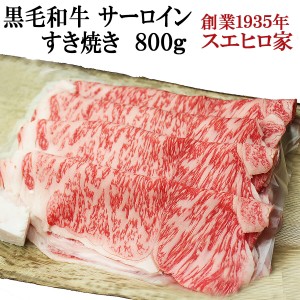 黒毛和牛 サーロイン
すき焼き 800g

創業1935年
スエヒロ家